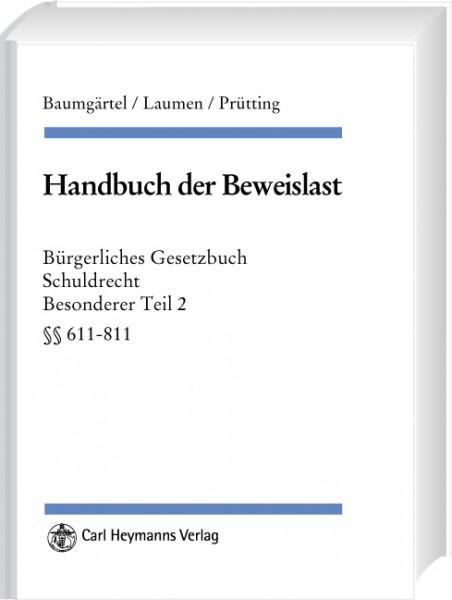 Baumgärtel / Laumen / Prütting

Handbuch der Beweislast

Bürgerliches Gesetzbuch
Schuldrecht
Besonderer Teil 2
§§ 611-811

Carl Heymanns Verlag